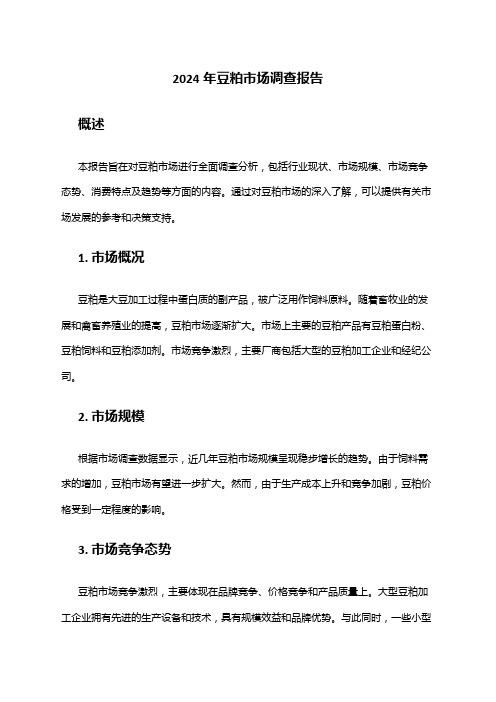 2024 年豆粕市场调查报告

概述

本报告旨在对豆粕市场进行全面调查分析，包括行业现状、市场规模、市场竞争态势、消费特点及趋势等方面的内容。通过对豆粕市场的深入了解，可以提供有关市场发展的参考和决策支持。

1. 市场概况

豆粕是大豆加工过程中蛋白质的副产品，被广泛用作饲料原料。随着畜牧业的发展和禽畜养殖业的提高，豆粕市场逐渐扩大。市场上主要的豆粕产品有豆粕蛋白粉、豆粕饲料和豆粕添加剂。市场竞争激烈，主要厂商包括大型的豆粕加工企业和经纪公司。

2. 市场规模

根据市场调查数据显示，近几年豆粕市场规模呈现稳步增长的趋势。由于饲料需求的增加，豆粕市场有望进一步扩大。然而，由于生产成本上升和竞争加剧，豆粕价格受到一定程度的影响。

3. 市场竞争态势

豆粕市场竞争激烈，主要体现在品牌竞争、价格竞争和产品质量上。大型豆粕加工企业拥有先进的生产设备和技术，具有规模效益和品牌优势。与此同时，一些小型